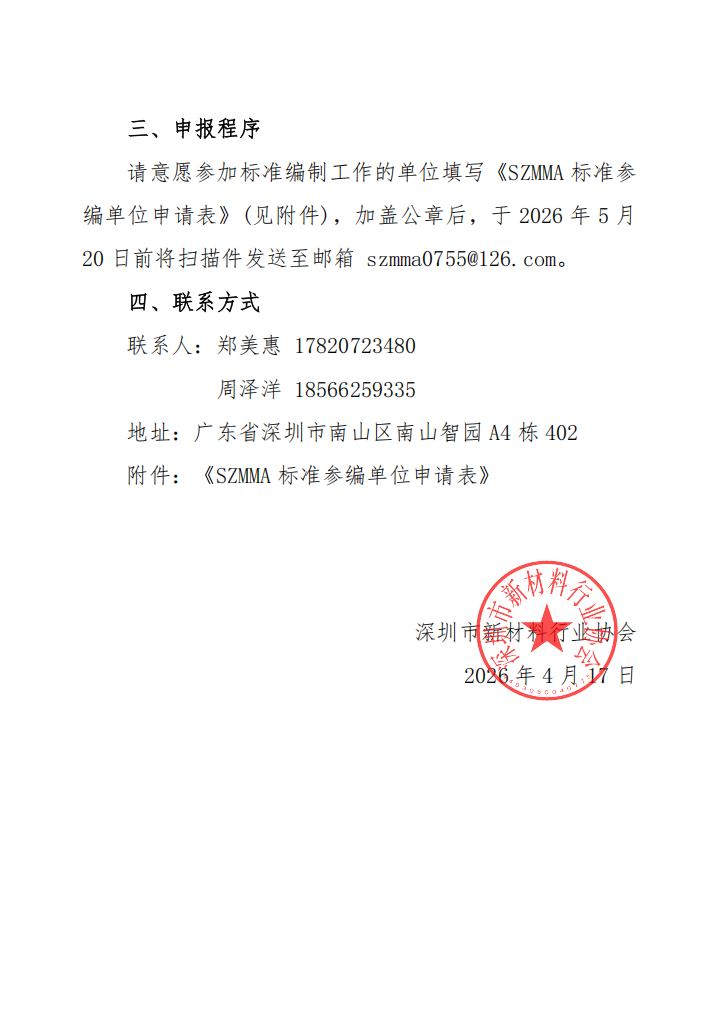 三、申报程序

请意愿参加标准编制工作的单位填写《SZMMA 标准参编单位申请表》(见附件)，加盖公章后，于 2026 年 5 月 20 日前将扫描件发送至邮箱 szmma0755@126.com。

四、联系方式

联系人：郑美惠 17820723480

周泽洋 18566259335

地址：广东省深圳市南山区南山智园 A4 栋 402

附件：《SZMMA 标准参编单位申请表》

深圳市新材料行业协会

2026 年 4 月 17 日

深圳市新材料行业协会